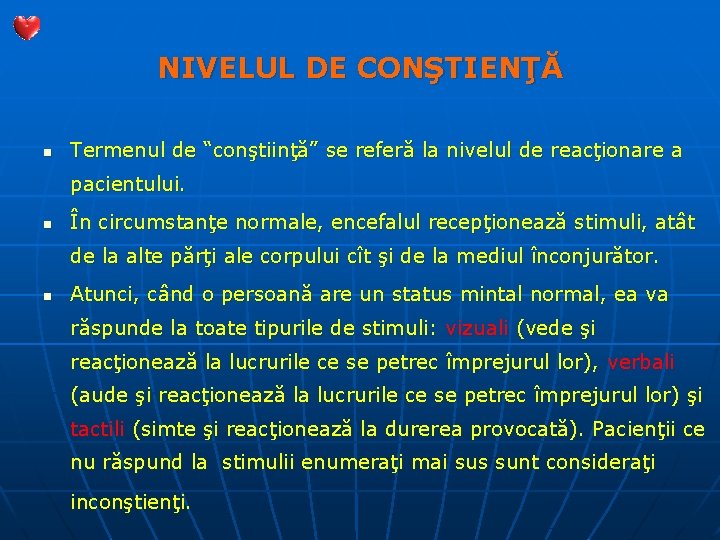 NIVELUL DE CONŞTIENŢĂ

Termenul de “conştiinţă” se referă la nivelul de reacţionare a pacientului.

În circumstanţe normale, encefalul recepţionează stimuli, atât de la alte părţi ale corpului cît şi de la mediul înconjurător.

Atunci, când o persoană are un status mintal normal, ea va răspunde la toate tipurile de stimuli: vizuali (vede şi reacţionează la lucrurile ce se petrec împrejurul lor), verbali (aude şi reacţionează la lucrurile ce se petrec împrejurul lor) şi tactili (simte şi reacţionează la durerea provocată). Pacienţii ce nu răspund la stimulii enumeraţi mai sus sunt consideraţi inconştienţi.